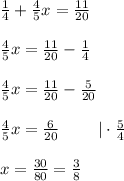 $\frac{1}{4} + \frac{4}{5}x = \frac{11}{20}$

$\frac{4}{5}x = \frac{11}{20} - \frac{1}{4}$

$\frac{4}{5}x = \frac{11}{20} - \frac{5}{20}$

$\frac{4}{5}x = \frac{6}{20} \qquad | \cdot \frac{5}{4}$

$x = \frac{30}{80} = \frac{3}{8}$